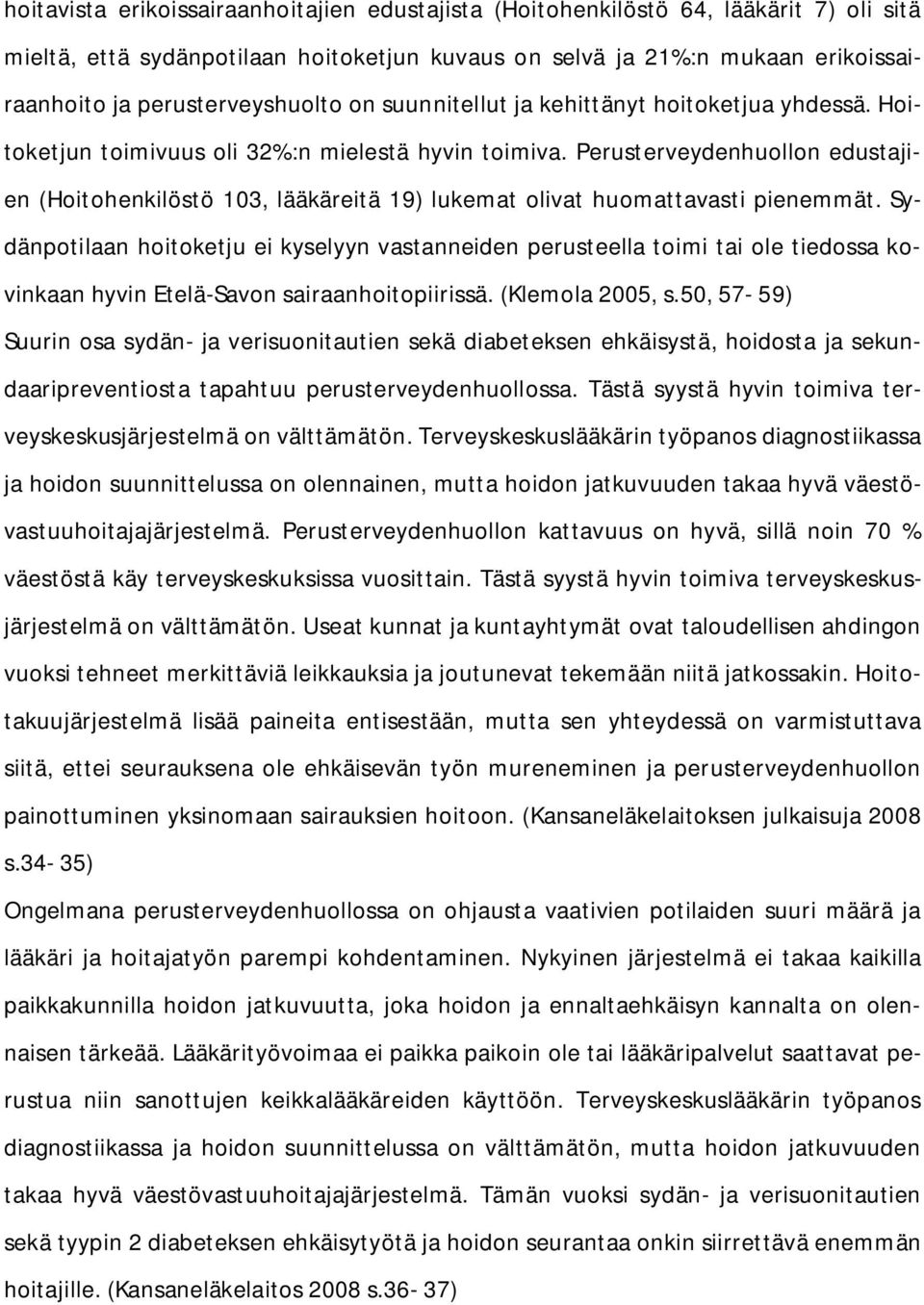 hoitavista erikoissairaanhoitajien edustajista (Hoitohenkilöstö 64, lääkärit 7) oli sitä mieltä, että sydänpotilaan hoitoketjun kuvaus on selvä ja 21%:n mukaan erikoissairaanhoito ja perusterveyshuolto on suunnitellut ja kehittänyt hoitoketjua yhdessä. Hoitoketjun toimivuus oli 32%:n mielestä hyvin toimiva. Perusterveydenhuollon edustajien (Hoitohenkilöstö 103, lääkäreitä 19) lukemat olivat huomattavasti pienemmät. Sydänpotilaan hoitoketju ei kyselyyn vastanneiden perusteella toimi tai ole tiedossa kovinkaan hyvin Etelä-Savon sairaanhoitopiirissä. (Klemola 2005, s.50, 57- 59)

Suurin osa sydän- ja verisuonitautien sekä diabeteksen ehkäisystä, hoidosta ja sekundaaripreventiosta tapahtuu perusterveydenhuollossa. Tästä syystä hyvin toimiva terveyskeskusjärjestelmä on välttämätön. Terveyskeskuslääkärin työpanos diagnostiikassa ja hoidon suunnittelussa on olennainen, mutta hoidon jatkuvuuden takaa hyvä väestövastuuhoitajajärjestelmä. Perusterveydenhuollon kattavuus on hyvä, sillä noin 70 % väestöstä käy terveyskeskuksissa vuosittain. Tästä syystä hyvin toimiva terveyskeskusjärjestelmä on välttämätön. Useat kunnat ja kuntayhtymät ovat taloudellisen ahdingon vuoksi tehneet merkittäviä leikkauksia ja joutunevat tekemään niitä jatkossakin. Hoitotakuujärjestelmä lisää paineita entisestään, mutta sen yhteydessä on varmistuttava siitä, ettei seurauksena ole ehkäisevän työn mureneminen ja perusterveydenhuollon painottuminen yksinomaan sairauksien hoitoon. (Kansaneläkelaitoksen julkaisuja 2008 s.34- 35)

Ongelmana perusterveydenhuollossa on ohjausta vaativien potilaiden suuri määrä ja lääkäri ja hoitajatyön parempi kohdentaminen. Nykyinen järjestelmä ei takaa kaikilla paikkakunnilla hoidon jatkuvuutta, joka hoidon ja ennaltaehkäisyn kannalta on olennaisen tärkeää. Lääkärityövoimaa ei paikka paikoin ole tai lääkäripalvelut saattavat perustua niin sanottujen keikkalääkäreiden käyttöön. Terveyskeskuslääkärin työpanos diagnostiikassa ja hoidon suunnittelussa on välttämätön, mutta hoidon jatkuvuuden takaa hyvä väestövastuuhoitajajärjestelmä. Tämän vuoksi sydän- ja verisuonitautien sekä tyypin 2 diabeteksen ehkäisytyötä ja hoidon seurantaa onkin siirrettävä enemmän hoitajille. (Kansaneläkelaitos 2008 s.36- 37)